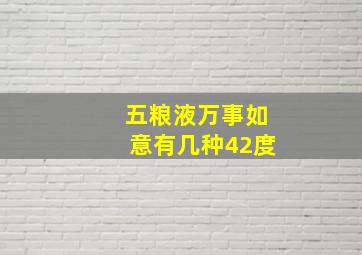 五粮液万事如意有几种42度